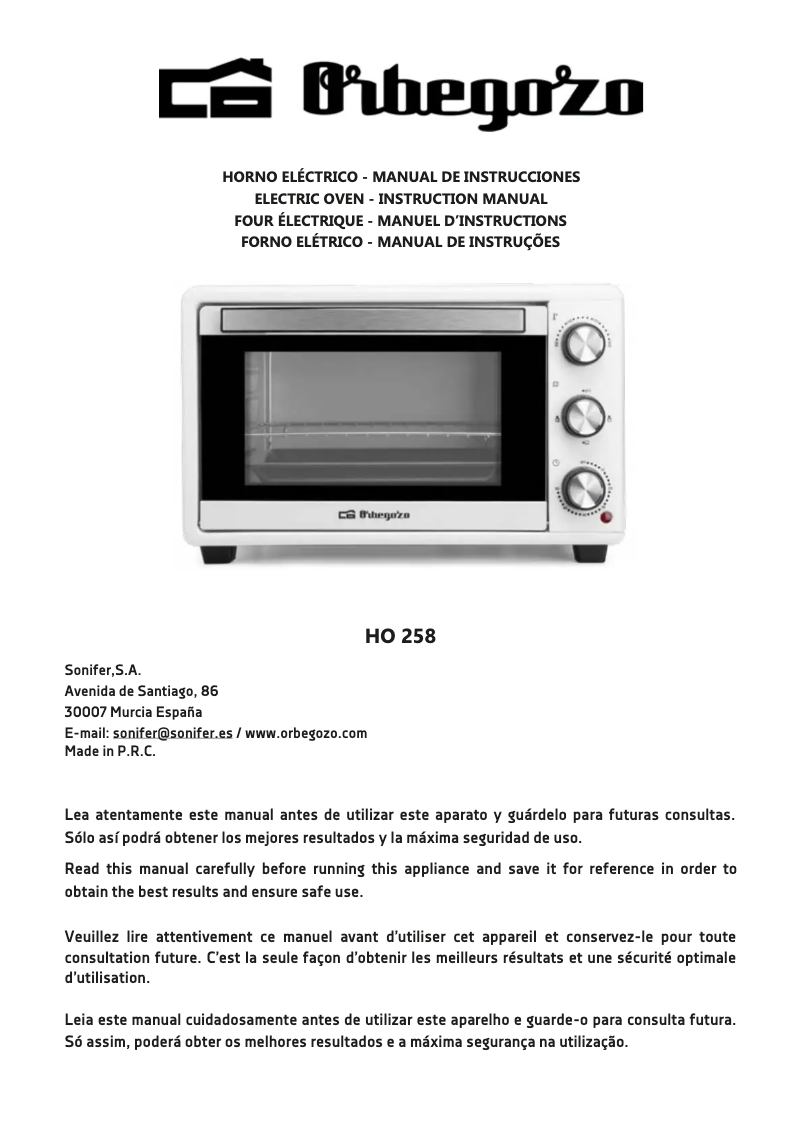 Orbegozo

HORNO ELÉCTRICO - MANUAL DE INSTRUCCIONES
ELECTRIC OVEN - INSTRUCTION MANUAL
FOUR ÉLECTRIQUE - MANUEL D'INSTRUCTIONS
FORNO ELÉTRICO - MANUAL DE INSTRUÇÕES

Orbegozo

HO 258

Sonifer,S.A.
Avenida de Santiago, 86
30007 Murcia España
E-mail: sonifer@sonifer.es / www.orbegozo.com
Made in P.R.C.

Lea atentamente este manual antes de utilizar este aparato y guárdelo para futuras consultas. Sólo así podrá obtener los mejores resultados y la máxima seguridad de uso.

Read this manual carefully before running this appliance and save it for reference in order to obtain the best results and ensure safe use.

Veuillez lire attentivement ce manuel avant d'utiliser cet appareil et conservez-le pour toute consultation future. C'est la seule façon d'obtenir les meilleurs résultats et une sécurité optimale d'utilisation.

Leia este manual cuidadosamente antes de utilizar este aparelho e guarde-o para consulta futura. Só assim, poderá obter os melhores resultados e a máxima segurança na utilização.